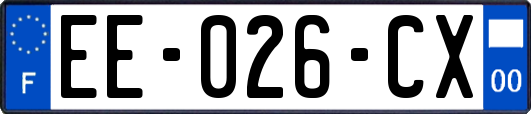 F
EE-026-CX
00